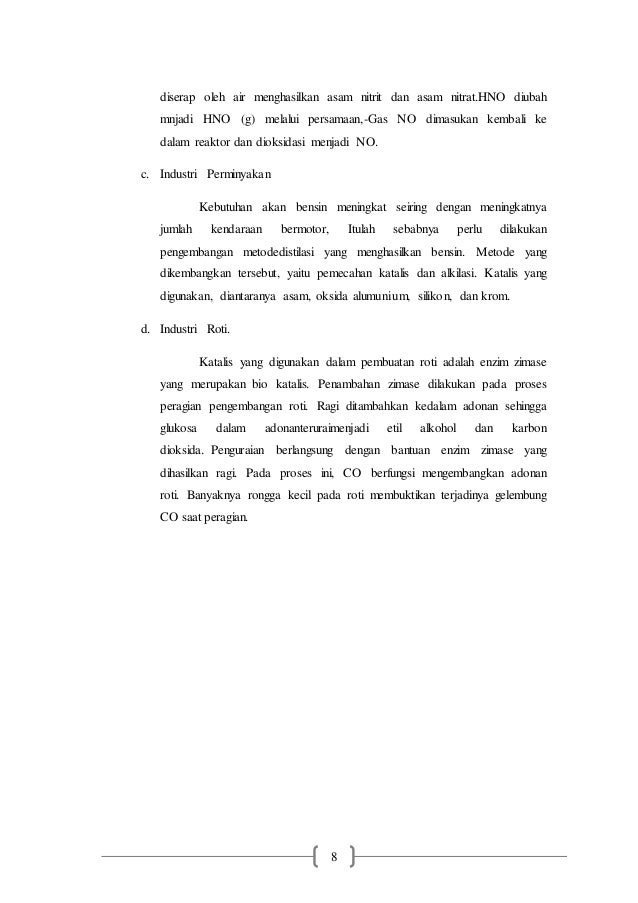 diserap oleh air menghasilkan asam nitrit dan asam nitrat.HNO diubah mnjadi HNO (g) melalui persamaan,-Gas NO dimasukan kembali ke dalam reaktor dan dioksidasi menjadi NO.

c. Industri Perminyakan

Kebutuhan akan bensin meningkat seiring dengan meningkatnya jumlah kendaraan bermotor, Itulah sebabnya perlu dilakukan pengembangan metodedistilasi yang menghasilkan bensin. Metode yang dikembangkan tersebut, yaitu pemecahan katalis dan alkilasi. Katalis yang digunakan, diantaranya asam, oksida alumunium, silikon, dan krom.

d. Industri Roti.

Katalis yang digunakan dalam pembuatan roti adalah enzim zimase yang merupakan bio katalis. Penambahan zimase dilakukan pada proses peragian pengembangan roti. Ragi ditambahkan kedalam adonan sehingga glukosa dalam adonanteruraimenjadi etil alkohol dan karbon dioksida. Penguraian berlangsung dengan bantuan enzim zimase yang dihasilkan ragi. Pada proses ini, CO berfungsi mengembangkan adonan roti. Banyaknya rongga kecil pada roti membuktikan terjadinya gelembung CO saat peragian.

8